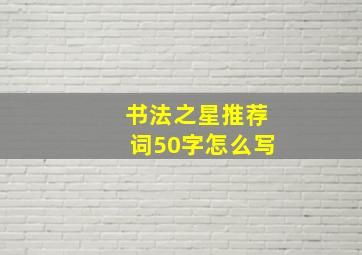 书法之星推荐词50字怎么写